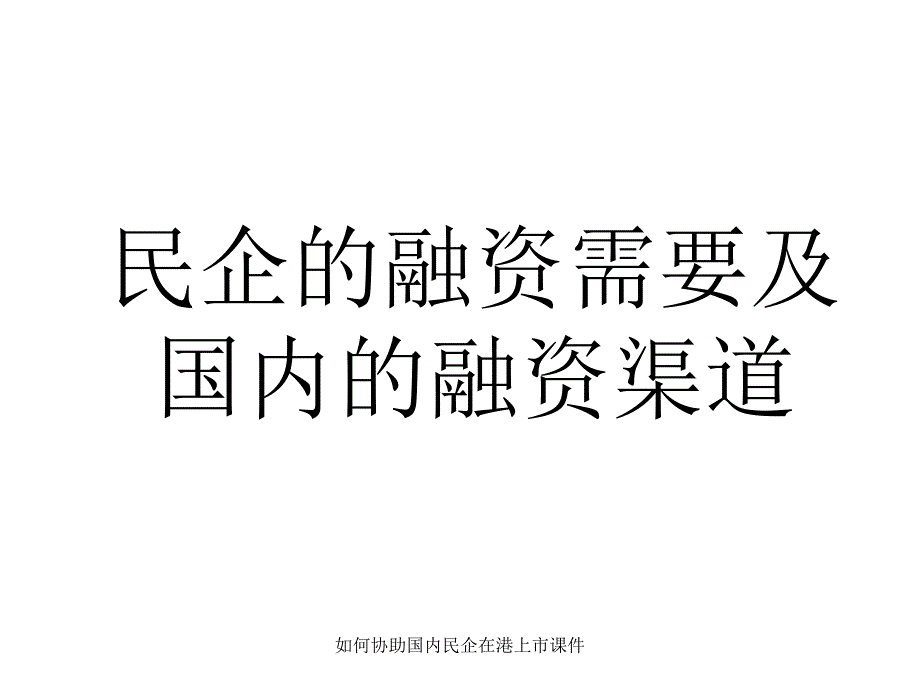 民企的融资需要及国内的融资渠道

如何协助国内民企在港上市课件